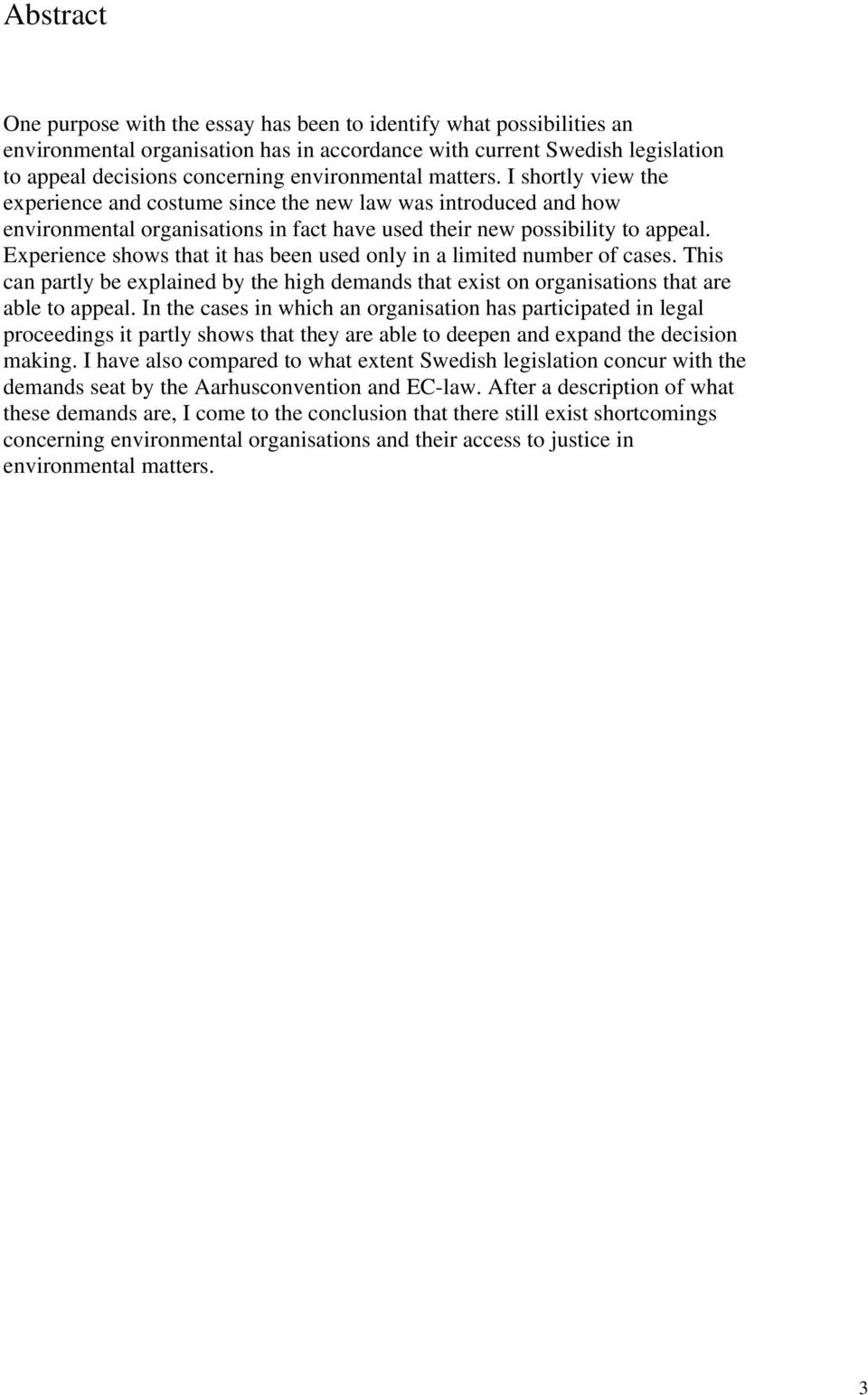 Abstract

One purpose with the essay has been to identify what possibilities an environmental organisation has in accordance with current Swedish legislation to appeal decisions concerning environmental matters. I shortly view the experience and costume since the new law was introduced and how environmental organisations in fact have used their new possibility to appeal. Experience shows that it has been used only in a limited number of cases. This can partly be explained by the high demands that exist on organisations that are able to appeal. In the cases in which an organisation has participated in legal proceedings it partly shows that they are able to deepen and expand the decision making. I have also compared to what extent Swedish legislation concur with the demands seat by the Aarhusconvention and EC-law. After a description of what these demands are, I come to the conclusion that there still exist shortcomings concerning environmental organisations and their access to justice in environmental matters.

3